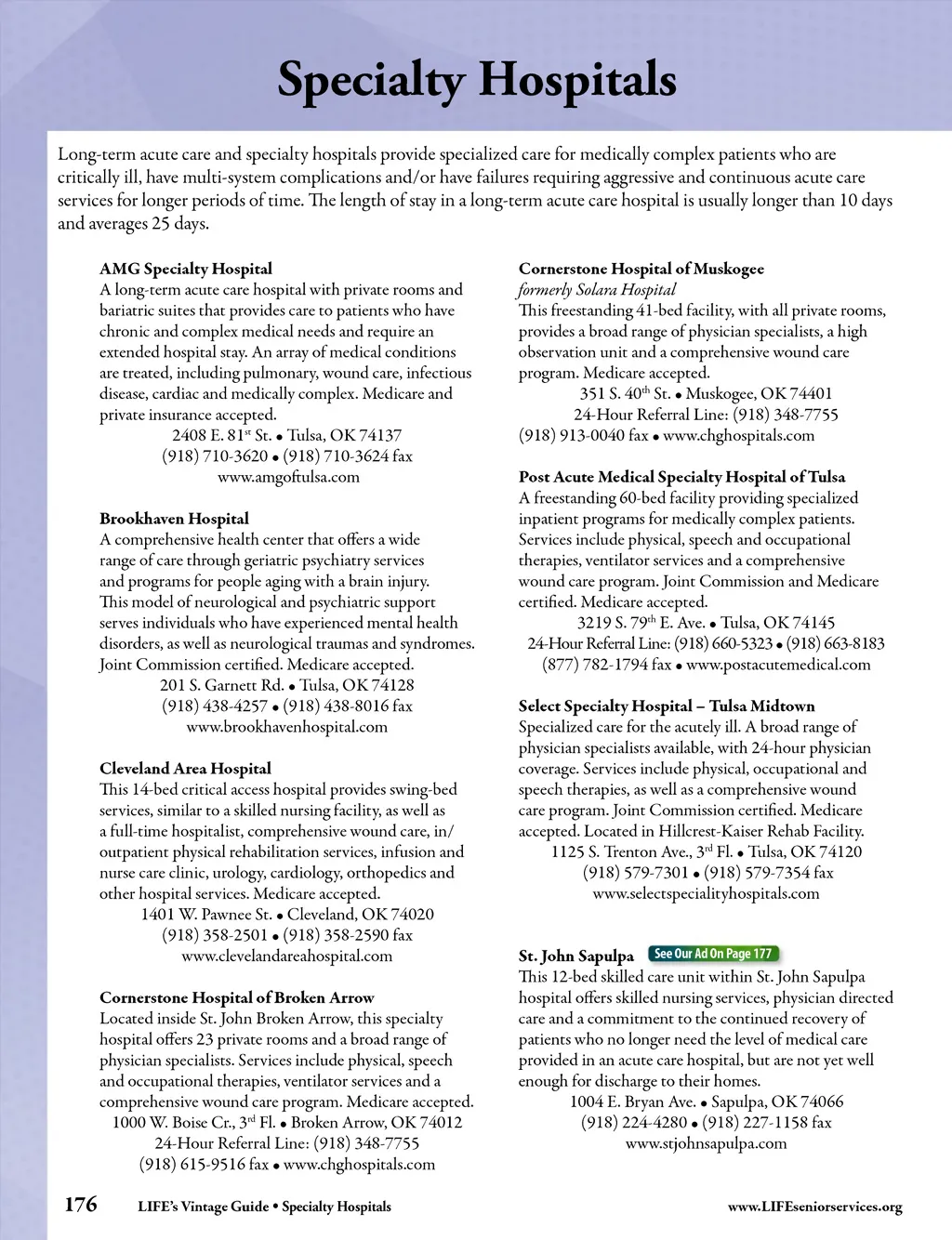 Specialty Hospitals

Long-term acute care and specialty hospitals provide specialized care for medically complex patients who are critically ill, have multi-system complications and/or have failures requiring aggressive and continuous acute care services for longer periods of time. The length of stay in a long-term acute care hospital is usually longer than 10 days and averages 25 days.

AMG Specialty Hospital
A long-term acute care hospital with private rooms and bariatric suites that provides care to patients who have chronic and complex medical needs and require an extended hospital stay. An array of medical conditions are treated, including pulmonary, wound care, infectious disease, cardiac and medically complex. Medicare and private insurance accepted.
2408 E. 81$^{st}$ St. • Tulsa, OK 74137
(918) 710-3620 • (918) 710-3624 fax
www.amgoftulsa.com

Brookhaven Hospital
A comprehensive health center that offers a wide range of care through geriatric psychiatry services and programs for people aging with a brain injury. This model of neurological and psychiatric support serves individuals who have experienced mental health disorders, as well as neurological traumas and syndromes. Joint Commission certified. Medicare accepted.
201 S. Garnett Rd. • Tulsa, OK 74128
(918) 438-4257 • (918) 438-8016 fax
www.brookhavenhospital.com

Cleveland Area Hospital
This 14-bed critical access hospital provides swing-bed services, similar to a skilled nursing facility, as well as a full-time hospitalist, comprehensive wound care, in/outpatient physical rehabilitation services, infusion and nurse care clinic, urology, cardiology, orthopedics and other hospital services. Medicare accepted.
1401 W. Pawnee St. • Cleveland, OK 74020
(918) 358-2501 • (918) 358-2590 fax
www.clevelandareahospital.com

Cornerstone Hospital of Broken Arrow
Located inside St. John Broken Arrow, this specialty hospital offers 23 private rooms and a broad range of physician specialists. Services include physical, speech and occupational therapies, ventilator services and a comprehensive wound care program. Medicare accepted.
1000 W. Boise Cr., 3$^{rd}$ Fl. • Broken Arrow, OK 74012
24-Hour Referral Line: (918) 348-7755
(918) 615-9516 fax • www.chghospitals.com

Cornerstone Hospital of Muskogee
formerly Solara Hospital
This freestanding 41-bed facility, with all private rooms, provides a broad range of physician specialists, a high observation unit and a comprehensive wound care program. Medicare accepted.
351 S. 40$^{th}$ St. • Muskogee, OK 74401
24-Hour Referral Line: (918) 348-7755
(918) 913-0040 fax • www.chghospitals.com

Post Acute Medical Specialty Hospital of Tulsa
A freestanding 60-bed facility providing specialized inpatient programs for medically complex patients. Services include physical, speech and occupational therapies, ventilator services and a comprehensive wound care program. Joint Commission and Medicare certified. Medicare accepted.
3219 S. 79$^{th}$ E. Ave. • Tulsa, OK 74145
24-Hour Referral Line: (918) 660-5323 • (918) 663-8183
(877) 782-1794 fax • www.postacutemedical.com

Select Specialty Hospital – Tulsa Midtown
Specialized care for the acutely ill. A broad range of physician specialists available, with 24-hour physician coverage. Services include physical, occupational and speech therapies, as well as a comprehensive wound care program. Joint Commission certified. Medicare accepted. Located in Hillcrest-Kaiser Rehab Facility.
1125 S. Trenton Ave., 3$^{rd}$ Fl. • Tulsa, OK 74120
(918) 579-7301 • (918) 579-7354 fax
www.selectspecialityhospitals.com

St. John Sapulpa See Our Ad On Page 177
This 12-bed skilled care unit within St. John Sapulpa hospital offers skilled nursing services, physician directed care and a commitment to the continued recovery of patients who no longer need the level of medical care provided in an acute care hospital, but are not yet well enough for discharge to their homes.
1004 E. Bryan Ave. • Sapulpa, OK 74066
(918) 224-4280 • (918) 227-1158 fax
www.stjohnsapulpa.com

176 LIFE's Vintage Guide • Specialty Hospitals www.LIFEseniorservices.org